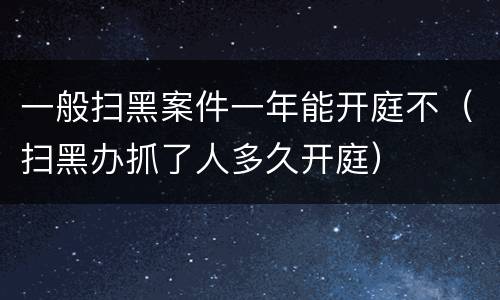 一般扫黑案件一年能开庭不（扫黑办抓了人多久开庭）